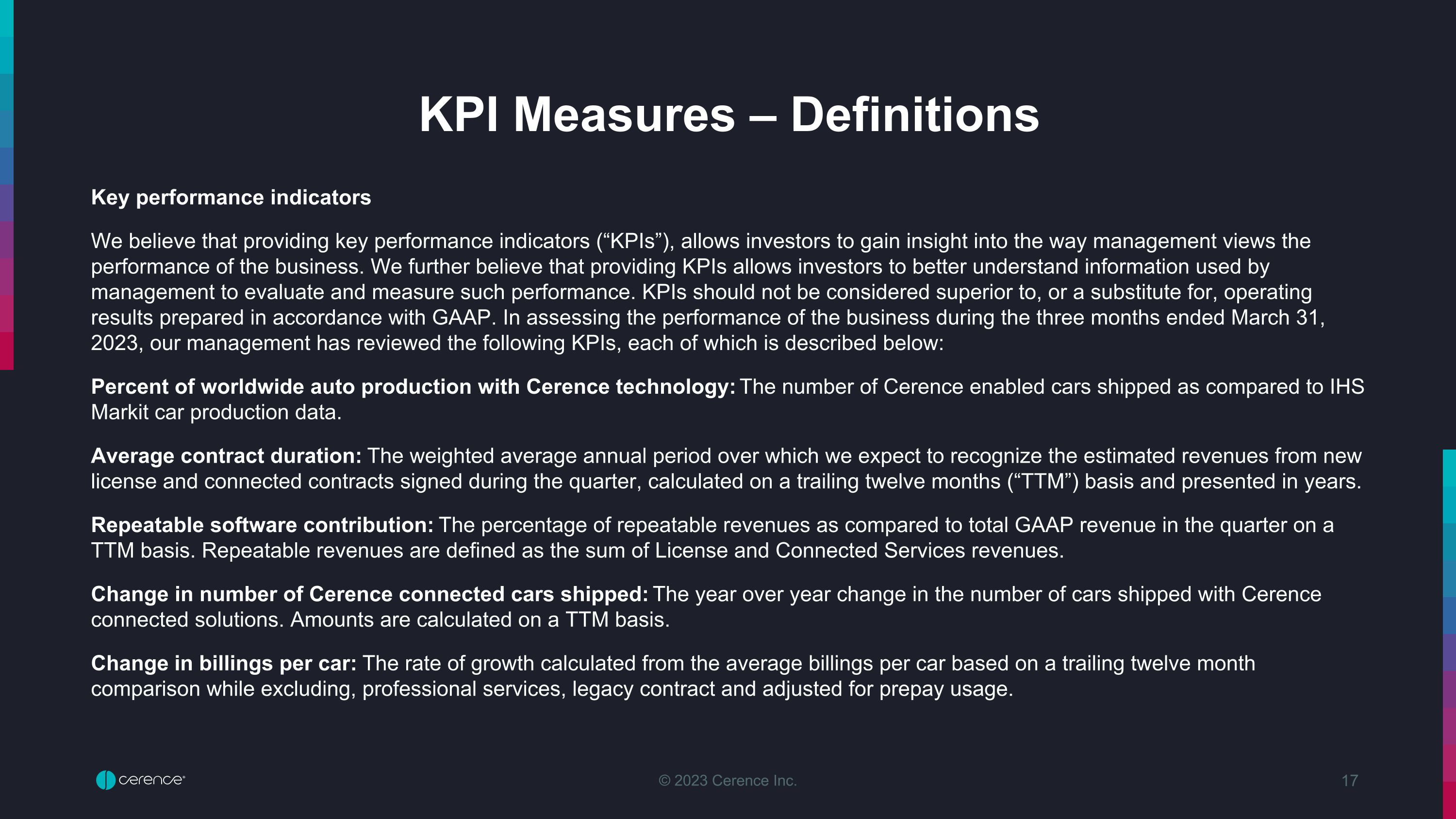 KPI Measures – Definitions

Key performance indicators

We believe that providing key performance indicators ("KPIs"), allows investors to gain insight into the way management views the performance of the business. We further believe that providing KPIs allows investors to better understand information used by management to evaluate and measure such performance. KPIs should not be considered superior to, or a substitute for, operating results prepared in accordance with GAAP. In assessing the performance of the business during the three months ended March 31, 2023, our management has reviewed the following KPIs, each of which is described below:

Percent of worldwide auto production with Cerence technology: The number of Cerence enabled cars shipped as compared to IHS Markit car production data.

Average contract duration: The weighted average annual period over which we expect to recognize the estimated revenues from new license and connected contracts signed during the quarter, calculated on a trailing twelve months ("TTM") basis and presented in years.

Repeatable software contribution: The percentage of repeatable revenues as compared to total GAAP revenue in the quarter on a TTM basis. Repeatable revenues are defined as the sum of License and Connected Services revenues.

Change in number of Cerence connected cars shipped: The year over year change in the number of cars shipped with Cerence connected solutions. Amounts are calculated on a TTM basis.

Change in billings per car: The rate of growth calculated from the average billings per car based on a trailing twelve month comparison while excluding, professional services, legacy contract and adjusted for prepay usage.

cerence

© 2023 Cerence Inc.

17